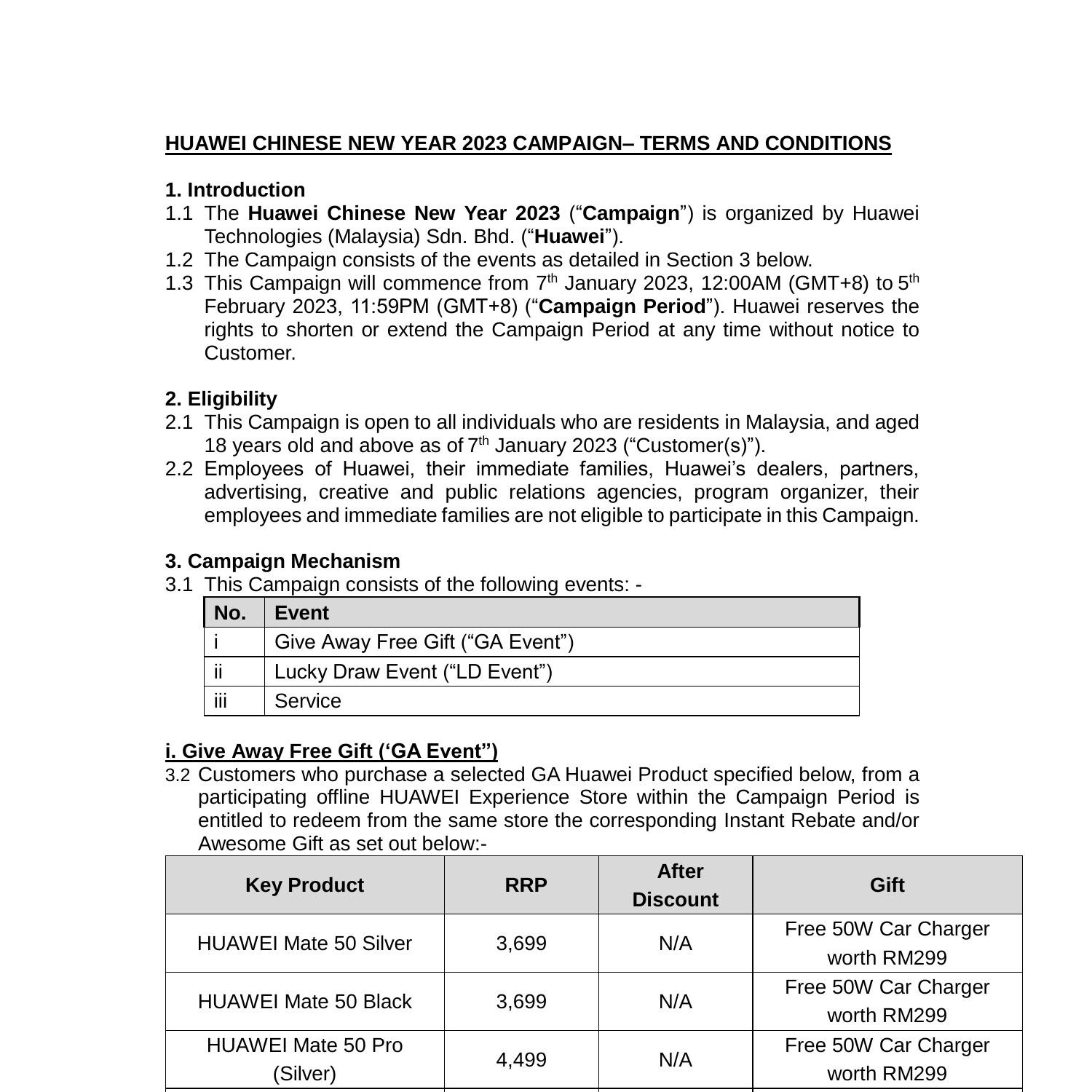 HUAWEI CHINESE NEW YEAR 2023 CAMPAIGN– TERMS AND CONDITIONS

1. Introduction
1.1 The Huawei Chinese New Year 2023 (“Campaign”) is organized by Huawei Technologies (Malaysia) Sdn. Bhd. (“Huawei”).
1.2 The Campaign consists of the events as detailed in Section 3 below.
1.3 This Campaign will commence from 7$^{th}$ January 2023, 12:00AM (GMT+8) to 5$^{th}$ February 2023, 11:59PM (GMT+8) (“Campaign Period”). Huawei reserves the rights to shorten or extend the Campaign Period at any time without notice to Customer.

2. Eligibility
2.1 This Campaign is open to all individuals who are residents in Malaysia, and aged 18 years old and above as of 7$^{th}$ January 2023 (“Customer(s)”).
2.2 Employees of Huawei, their immediate families, Huawei’s dealers, partners, advertising, creative and public relations agencies, program organizer, their employees and immediate families are not eligible to participate in this Campaign.

3. Campaign Mechanism
3.1 This Campaign consists of the following events: -

| No. | Event |
|---|---|
| i | Give Away Free Gift (“GA Event”) |
| ii | Lucky Draw Event (“LD Event”) |
| iii | Service |

i. Give Away Free Gift (‘GA Event”)
3.2 Customers who purchase a selected GA Huawei Product specified below, from a participating offline HUAWEI Experience Store within the Campaign Period is entitled to redeem from the same store the corresponding Instant Rebate and/or Awesome Gift as set out below:-

| Key Product | RRP | After Discount | Gift |
|---|---|---|---|
| HUAWEI Mate 50 Silver | 3,699 | N/A | Free 50W Car Charger worth RM299 |
| HUAWEI Mate 50 Black | 3,699 | N/A | Free 50W Car Charger worth RM299 |
| HUAWEI Mate 50 Pro (Silver) | 4,499 | N/A | Free 50W Car Charger worth RM299 |